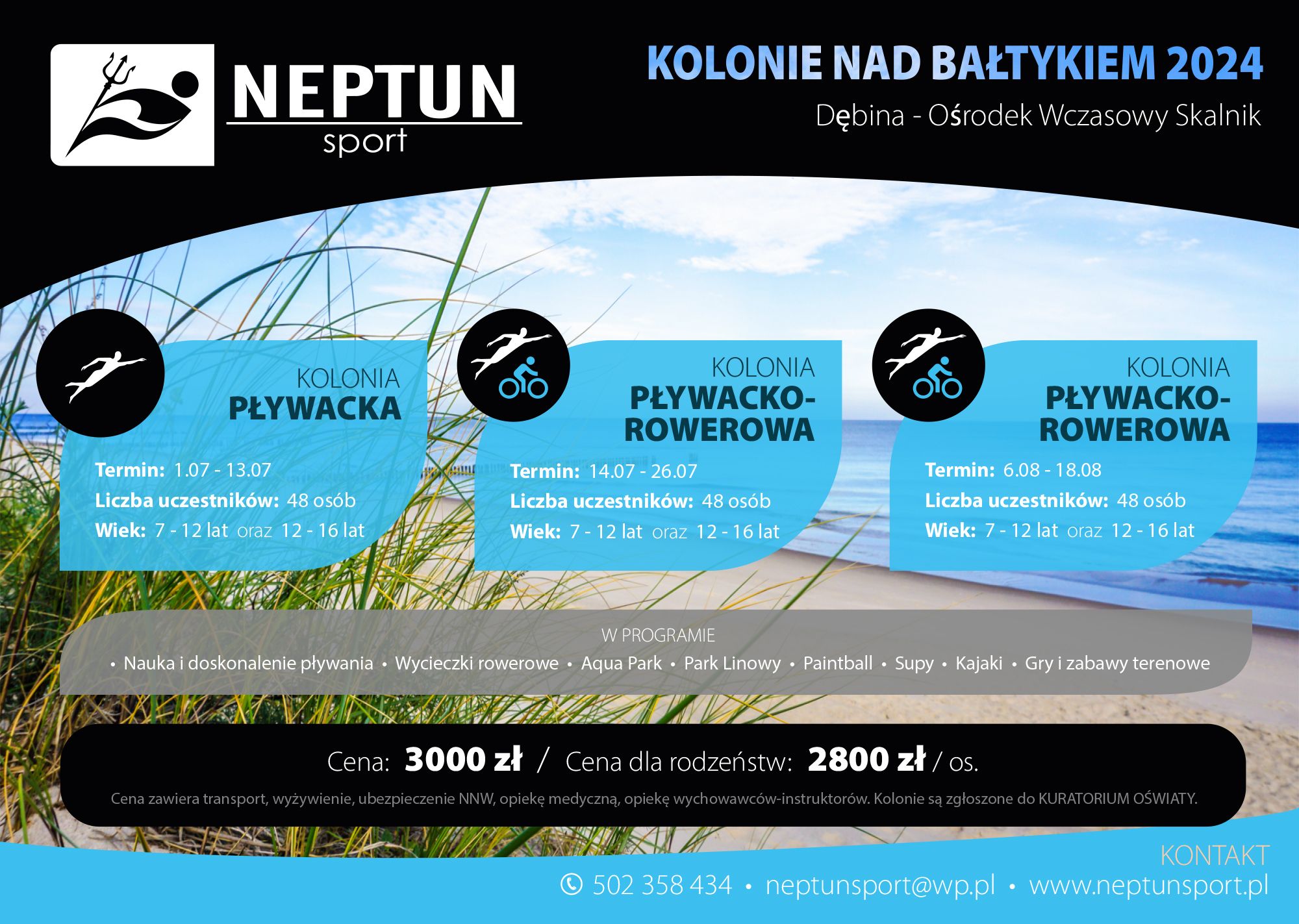 NEPTUN
sport

KOLONIE NAD BAŁTYKIEM 2024

Dębina - Ośrodek Wczasowy Skalnik

KOLONIA
PŁYWACKA

Termin: 1.07 - 13.07
Liczba uczestników: 48 osób
Wiek: 7 - 12 lat oraz 12 - 16 lat

KOLONIA
PŁYWACKO-ROWEROWA

Termin: 14.07 - 26.07
Liczba uczestników: 48 osób
Wiek: 7 - 12 lat oraz 12 - 16 lat

KOLONIA
PŁYWACKO-ROWEROWA

Termin: 6.08 - 18.08
Liczba uczestników: 48 osób
Wiek: 7 - 12 lat oraz 12 - 16 lat

W PROGRAMIE
• Nauka i doskonalenie pływania • Wycieczki rowerowe • Aqua Park • Park Linowy • Paintball • Supy • Kajaki • Gry i zabawy terenowe

Cena: 3000 zł / Cena dla rodzeństw: 2800 zł / os.

Cena zawiera transport, wyżywienie, ubezpieczenie NNW, opiekę medyczną, opiekę wychowawców-instruktorów. Kolonie są zgłoszone do KURATORIUM OŚWIATY.

KONTAKT
502 358 434 • neptunsport@wp.pl • www.neptunsport.pl